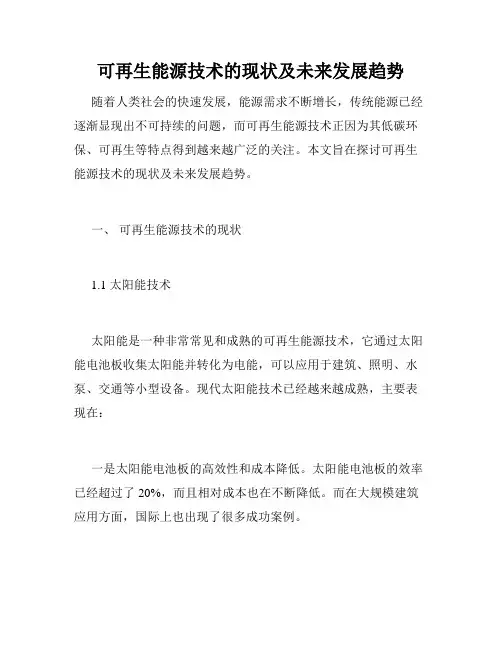 可再生能源技术的现状及未来发展趋势

随着人类社会的快速发展，能源需求不断增长，传统能源已经逐渐显现出不可持续的问题，而可再生能源技术正因为其低碳环保、可再生等特点得到越来越广泛的关注。本文旨在探讨可再生能源技术的现状及未来发展趋势。

一、 可再生能源技术的现状

1.1 太阳能技术

太阳能是一种非常常见和成熟的可再生能源技术，它通过太阳能电池板收集太阳能并转化为电能，可以应用于建筑、照明、水泵、交通等小型设备。现代太阳能技术已经越来越成熟，主要表现在：

一是太阳能电池板的高效性和成本降低。太阳能电池板的效率已经超过了 20%，而且相对成本也在不断降低。而在大规模建筑应用方面，国际上也出现了很多成功案例。